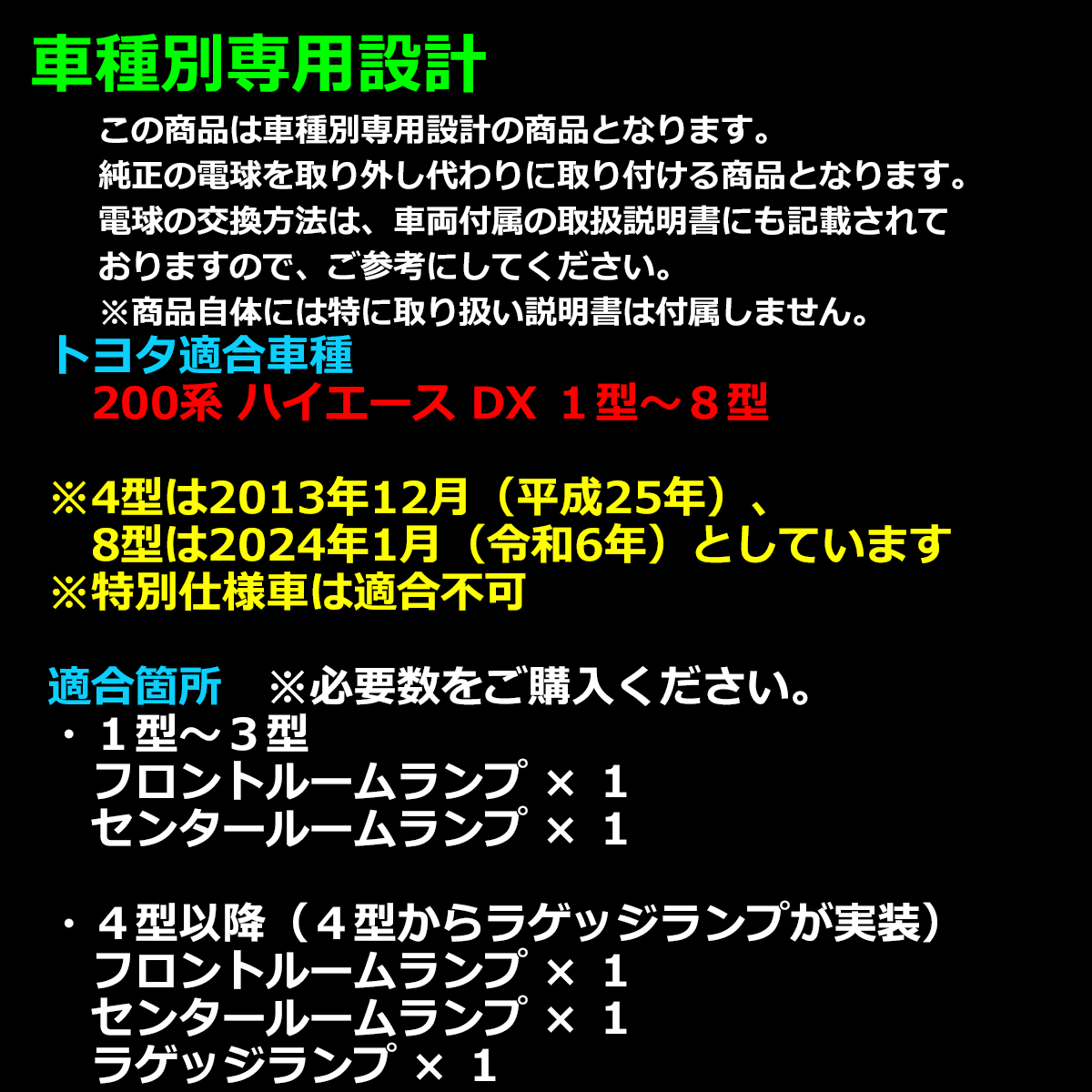 車種別専用設計

この商品は車種別専用設計の商品となります。
純正の電球を取り外し代わりに取り付ける商品となります。
電球の交換方法は、車両付属の取扱説明書にも記載されておりますので、ご参考にしてください。
※商品自体には特に取り扱い説明書は付属しません。

トヨタ適合車種
200系 ハイエース DX １型～８型

※4型は2013年12月（平成25年）、
8型は2024年1月（令和6年）としています
※特別仕様車は適合不可

適合箇所　※必要数をご購入ください。
・１型～３型
フロントルームランプ × 1
センタールームランプ × 1

・４型以降（４型からラゲッジランプが実装）
フロントルームランプ × 1
センタールームランプ × 1
ラゲッジランプ × 1